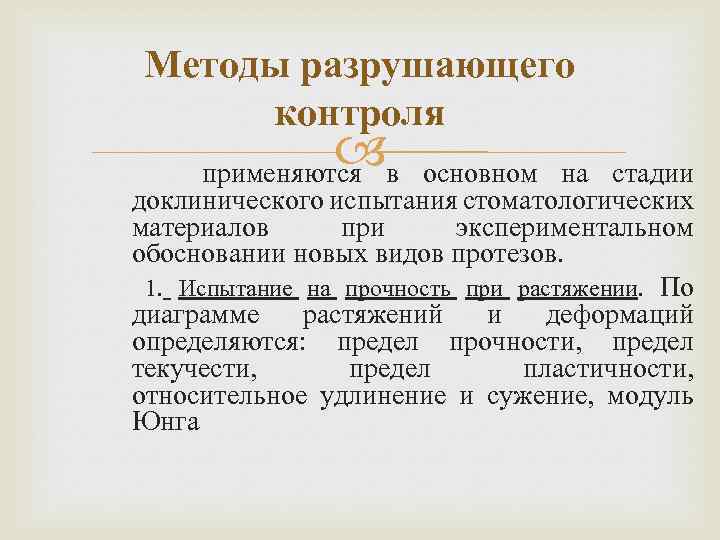 Методы разрушающего контроля

применяются в основном на стадии доклинического испытания стоматологических материалов при экспериментальном обосновании новых видов протезов.

1. Испытание на прочность при растяжении. По диаграмме растяжений и деформаций определяются: предел прочности, предел текучести, предел пластичности, относительное удлинение и сужение, модуль Юнга